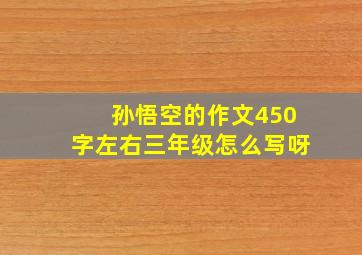 孙悟空的作文450字左右三年级怎么写呀